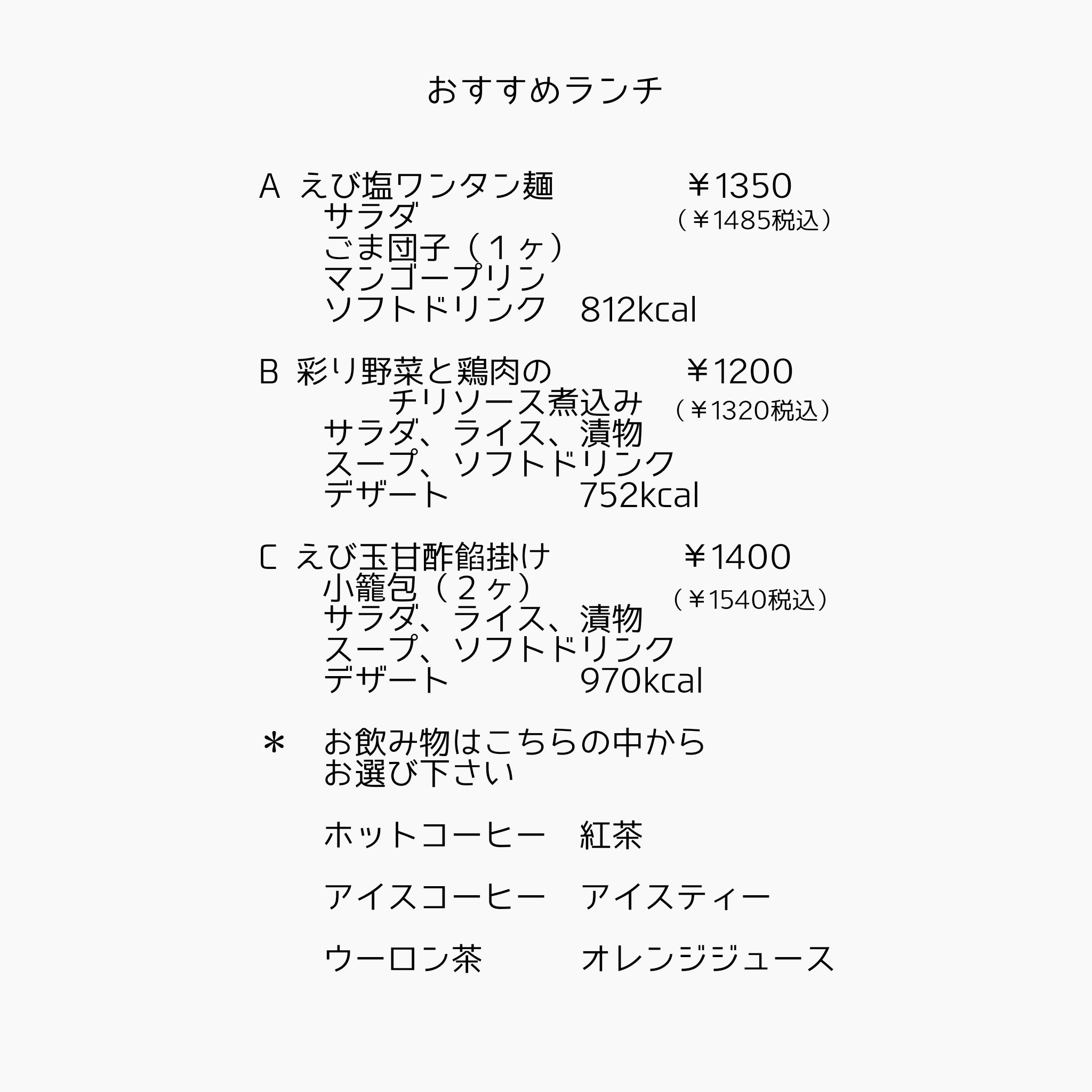 おすすめランチ

A えび塩ワンタン麺 ￥1350
サラダ （￥1485税込）
ごま団子（１ヶ）
マンゴープリン
ソフトドリンク 812kcal

B 彩り野菜と鶏肉の ￥1200
チリソース煮込み （￥1320税込）
サラダ、ライス、漬物
スープ、ソフトドリンク
デザート 752kcal

C えび玉甘酢餡掛け ￥1400
小籠包（２ヶ） （￥1540税込）
サラダ、ライス、漬物
スープ、ソフトドリンク
デザート 970kcal

＊ お飲み物はこちらの中から
お選び下さい

ホットコーヒー 紅茶

アイスコーヒー アイスティー

ウーロン茶 オレンジジュース